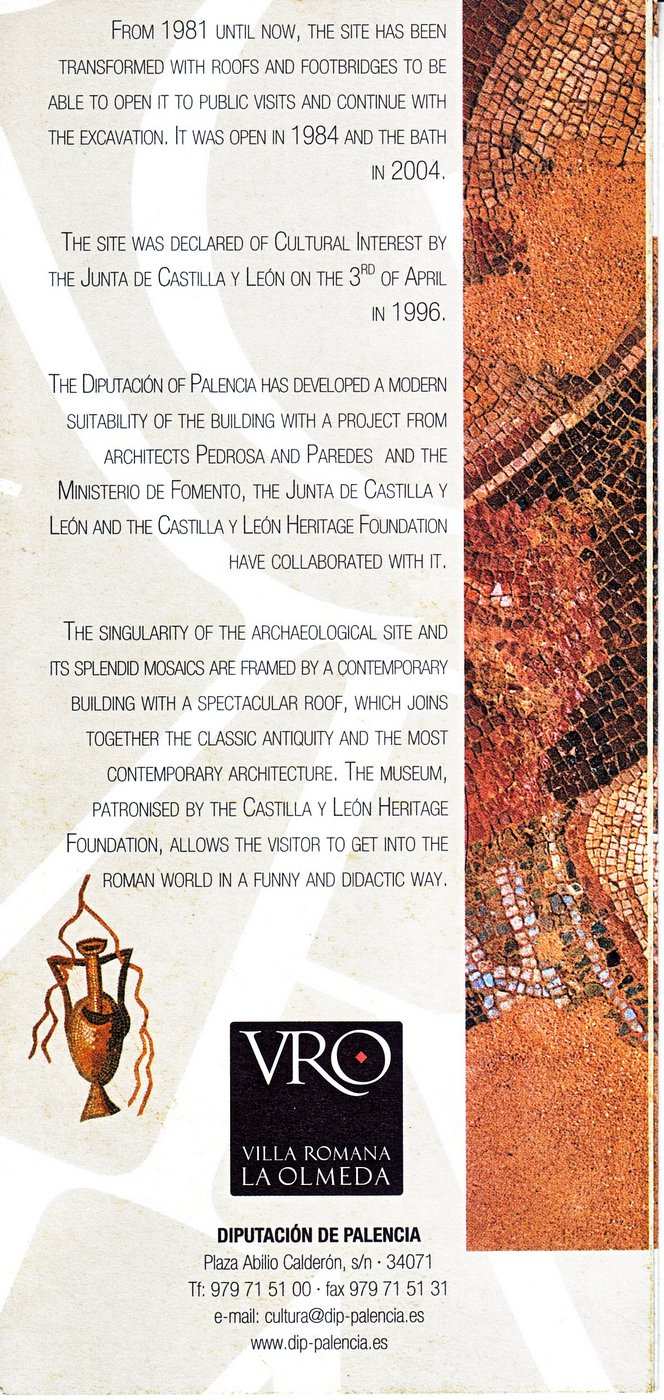 From 1981 until now, the site has been transformed with roofs and footbridges to be able to open it to public visits and continue with the excavation. It was open in 1984 and the bath in 2004.

The site was declared of Cultural Interest by the Junta de Castilla y León on the 3$^{RD}$ of April in 1996.

The Diputación of Palencia has developed a modern suitability of the building with a project from architects Pedrosa and Paredes and the Ministerio de Fomento, the Junta de Castilla y León and the Castilla y León Heritage Foundation have collaborated with it.

The singularity of the archaeological site and its splendid mosaics are framed by a contemporary building with a spectacular roof, which joins together the classic antiquity and the most contemporary architecture. The museum, patronised by the Castilla y León Heritage Foundation, allows the visitor to get into the roman world in a funny and didactic way.

VRO
VILLA ROMANA
LA OLMEDA

DIPUTACIÓN DE PALENCIA
Plaza Abilio Calderón, s/n · 34071
Tf: 979 71 51 00 · fax 979 71 51 31
e-mail: cultura@dip-palencia.es
www.dip-palencia.es